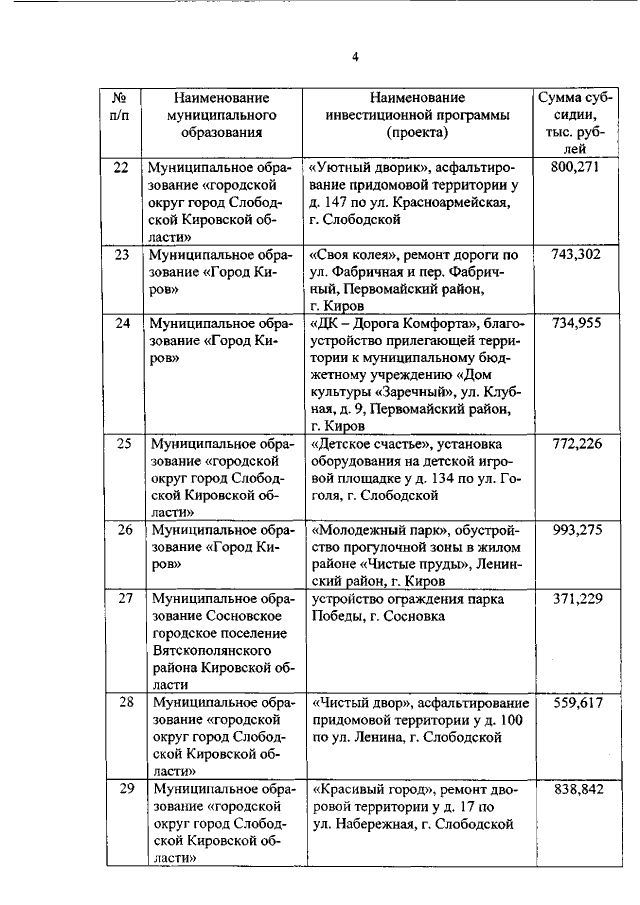 4

| № п/п | Наименование муниципального образования | Наименование инвестиционной программы (проекта) | Сумма субсидии, тыс. рублей |
|---|---|---|---|
| 22 | Муниципальное образование «городской округ город Слободской Кировской области» | «Уютный дворик», асфальтирование придомовой территории у д. 147 по ул. Красноармейская, г. Слободской | 800,271 |
| 23 | Муниципальное образование «Город Киров» | «Своя колея», ремонт дороги по ул. Фабричная и пер. Фабричный, Первомайский район, г. Киров | 743,302 |
| 24 | Муниципальное образование «Город Киров» | «ДК – Дорога Комфорта», благоустройство прилегающей территории к муниципальному бюджетному учреждению «Дом культуры «Заречный», ул. Клубная, д. 9, Первомайский район, г. Киров | 734,955 |
| 25 | Муниципальное образование «городской округ город Слободской Кировской области» | «Детское счастье», установка оборудования на детской игровой площадке у д. 134 по ул. Гоголя, г. Слободской | 772,226 |
| 26 | Муниципальное образование «Город Киров» | «Молодежный парк», обустройство прогулочной зоны в жилом районе «Чистые пруды», Ленинский район, г. Киров | 993,275 |
| 27 | Муниципальное образование Сосновское городское поселение Вятскополянского района Кировской области | устройство ограждения парка Победы, г. Сосновка | 371,229 |
| 28 | Муниципальное образование «городской округ город Слободской Кировской области» | «Чистый двор», асфальтирование придомовой территории у д. 100 по ул. Ленина, г. Слободской | 559,617 |
| 29 | Муниципальное образование «городской округ город Слободской Кировской области» | «Красивый город», ремонт дворовой территории у д. 17 по ул. Набережная, г. Слободской | 838,842 |